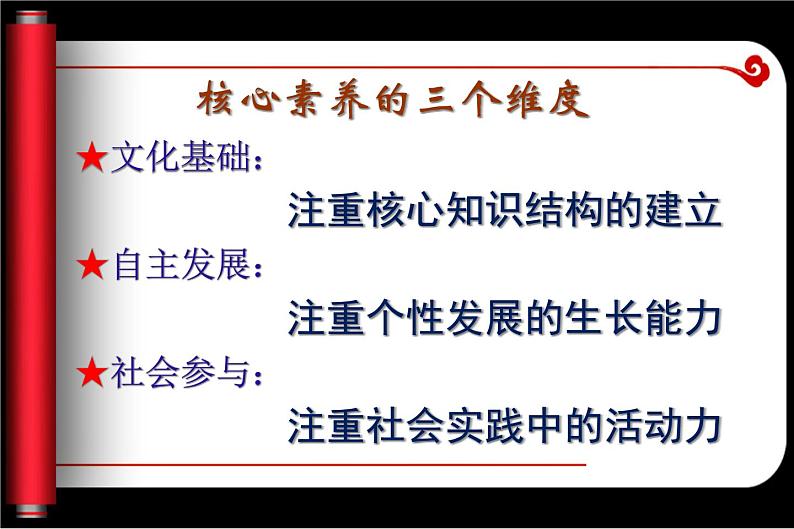 核心素养的三个维度

★文化基础：

注重核心知识结构的建立

★自主发展：

注重个性发展的生长能力

★社会参与：

注重社会实践中的活动力